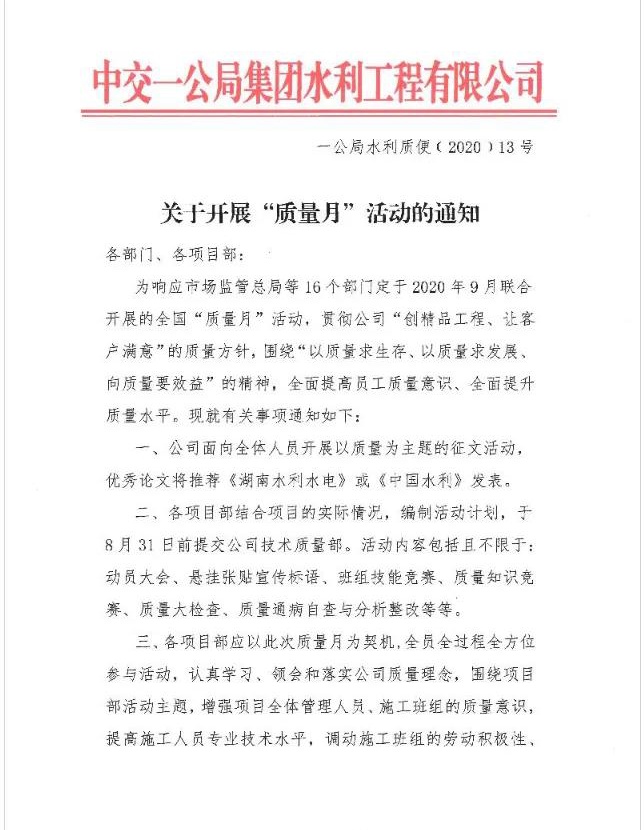 中交一公局集团水利工程有限公司

一公局水利质便（2020）13号

关于开展“质量月”活动的通知

各部门、各项目部：

为响应市场监管总局等16个部门定于2020年9月联合开展的全国“质量月”活动，贯彻公司“创精品工程、让客户满意”的质量方针，围绕“以质量求生存、以质量求发展、向质量要效益”的精神，全面提高员工质量意识、全面提升质量水平。现就有关事项通知如下：

一、公司面向全体人员开展以质量为主题的征文活动，优秀论文将推荐《湖南水利水电》或《中国水利》发表。

二、各项目部结合项目的实际情况，编制活动计划，于8月31日前提交公司技术质量部。活动内容包括且不限于：动员大会、悬挂张贴宣传标语、班组技能竞赛、质量知识竞赛、质量大检查、质量通病自查与分析整改等等。

三、各项目部应以此次质量月为契机，全员全过程全方位参与活动，认真学习、领会和落实公司质量理念，围绕项目部活动主题，增强项目全体管理人员、施工班组的质量意识，提高施工人员专业技术水平，调动施工班组的劳动积极性、